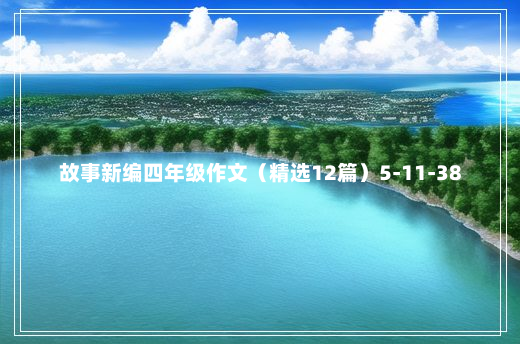 故事新编四年级作文（精选12篇）5-11-38